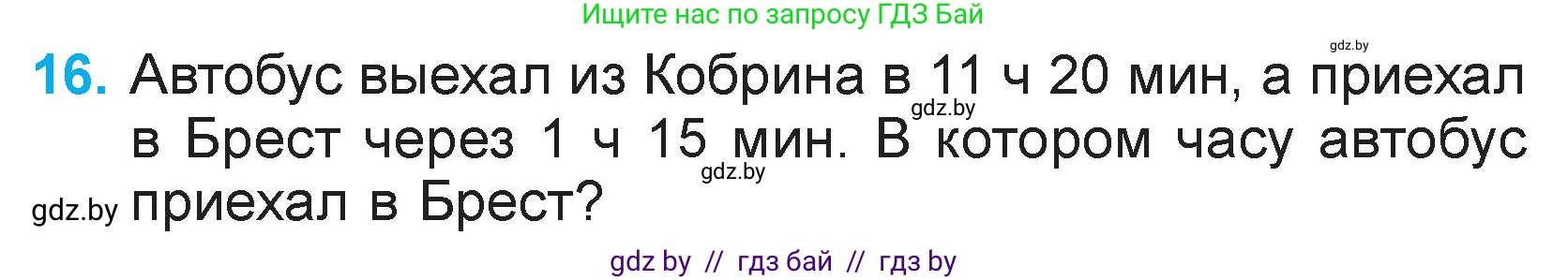 Ищите нас по запросу ГДЗ Бай

gdz.by

16. Автобус выехал из Кобрина в 11 ч 20 мин, а приехал в Брест через 1 ч 15 мин. В котором часу автобус приехал в Брест?

gdz.by

gdz.by

gdz.by

gdz by // гдз бай // гдз by